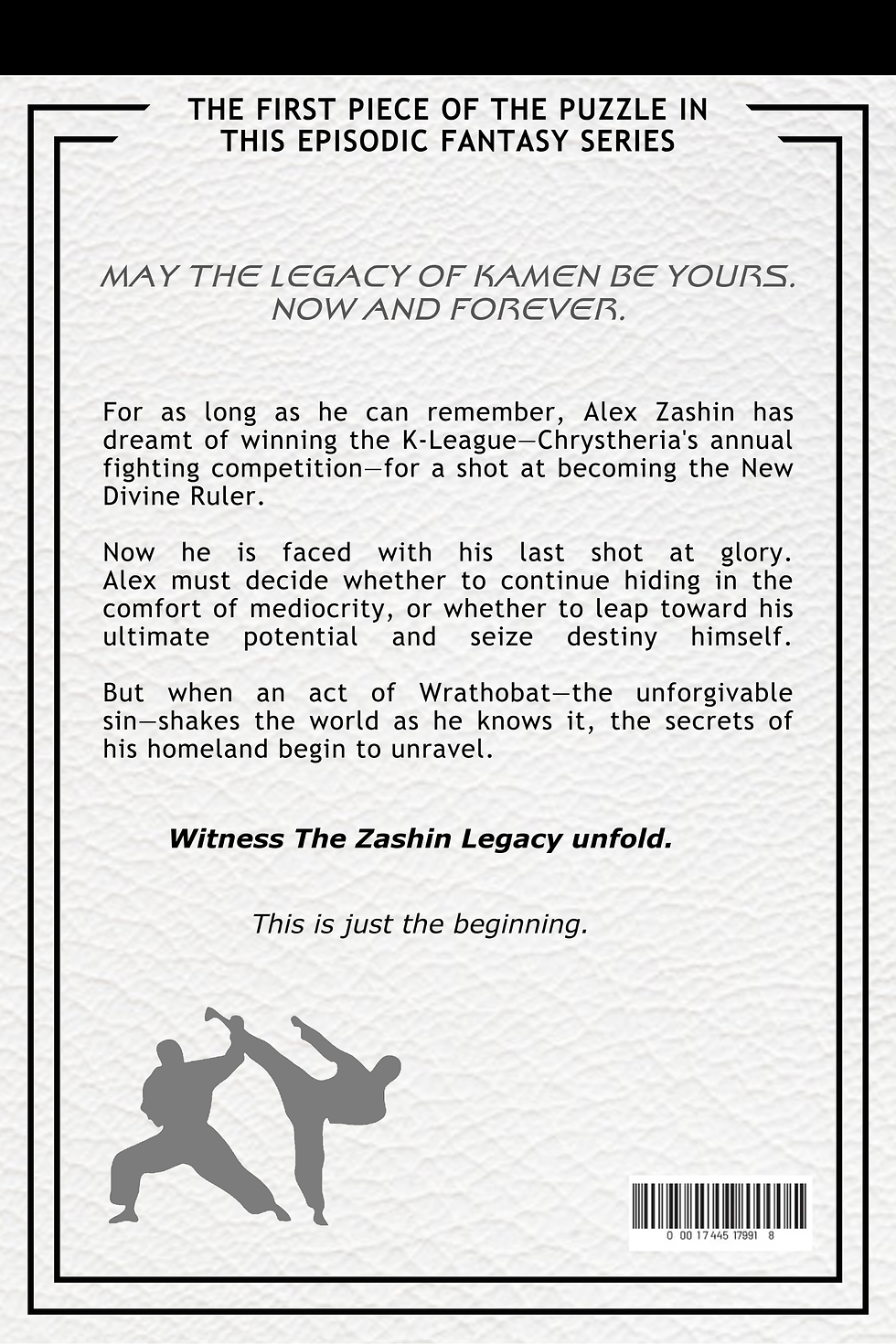 THE FIRST PIECE OF THE PUZZLE IN THIS EPISODIC FANTASY SERIES

MAY THE LEGACY OF KAMEN BE YOURS. NOW AND FOREVER.

For as long as he can remember, Alex Zashin has dreamt of winning the K-League—Chrystheria's annual fighting competition—for a shot at becoming the New Divine Ruler.

Now he is faced with his last shot at glory. Alex must decide whether to continue hiding in the comfort of mediocrity, or whether to leap toward his ultimate potential and seize destiny himself.

But when an act of Wrathobat—the unforgivable sin—shakes the world as he knows it, the secrets of his homeland begin to unravel.

Witness The Zashin Legacy unfold.

This is just the beginning.

0 00 17445 17991 8